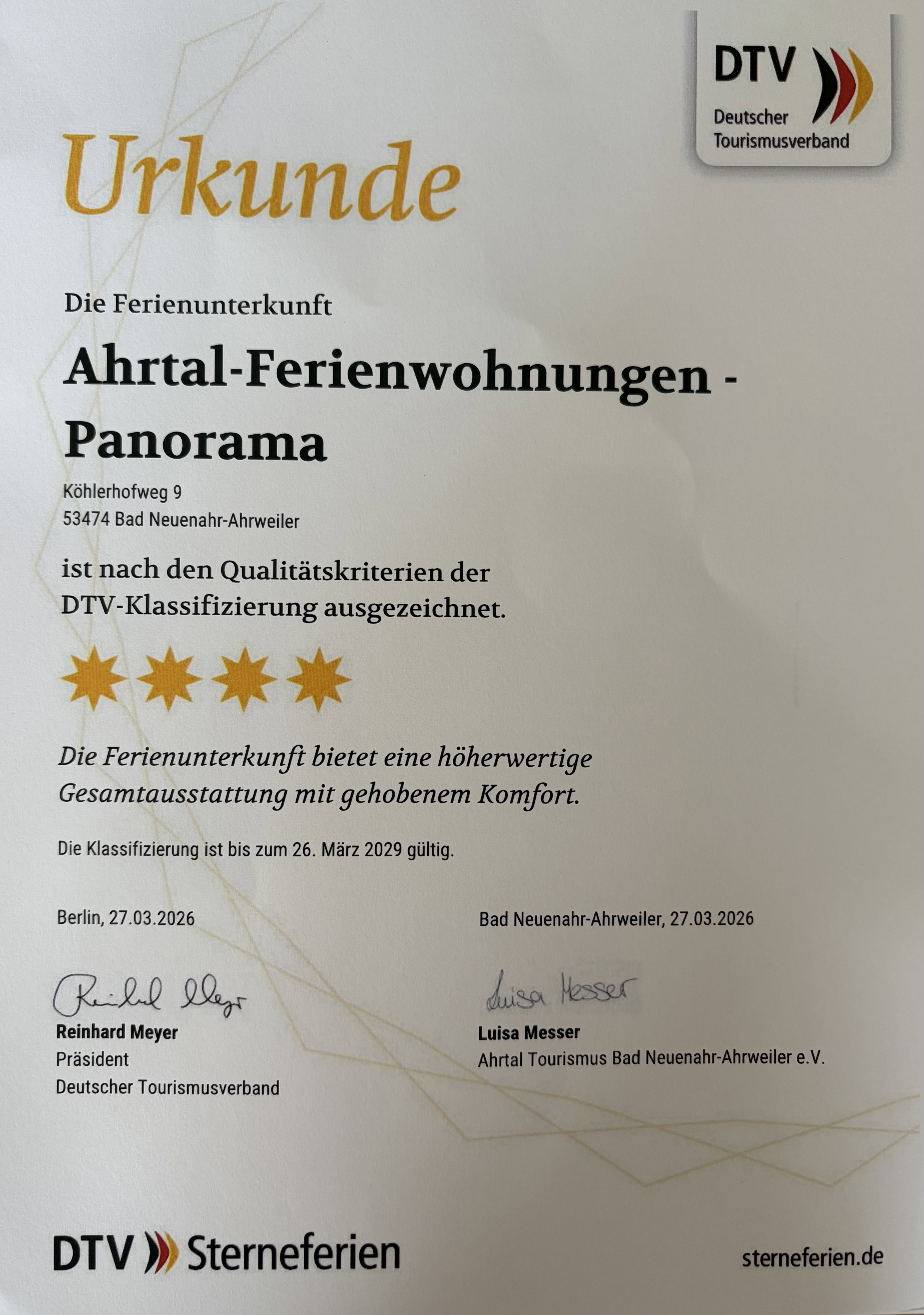 DTV
Deutscher Tourismusverband

Urkunde

Die Ferienunterkunft

Ahrtal-Ferienwohnungen - Panorama

Köhlerhofweg 9
53474 Bad Neuenahr-Ahrweiler

ist nach den Qualitätskriterien der DTV-Klassifizierung ausgezeichnet.

Die Ferienunterkunft bietet eine höherwertige Gesamtausstattung mit gehobenem Komfort.

Die Klassifizierung ist bis zum 26. März 2029 gültig.

Berlin, 27.03.2026

Reinhard Meyer
Reinhard Meyer
Präsident
Deutscher Tourismusverband

Bad Neuenahr-Ahrweiler, 27.03.2026

Luisa Messer
Luisa Messer
Ahrtal Tourismus Bad Neuenahr-Ahrweiler e.V.

DTV Sterneferien

sterneferien.de